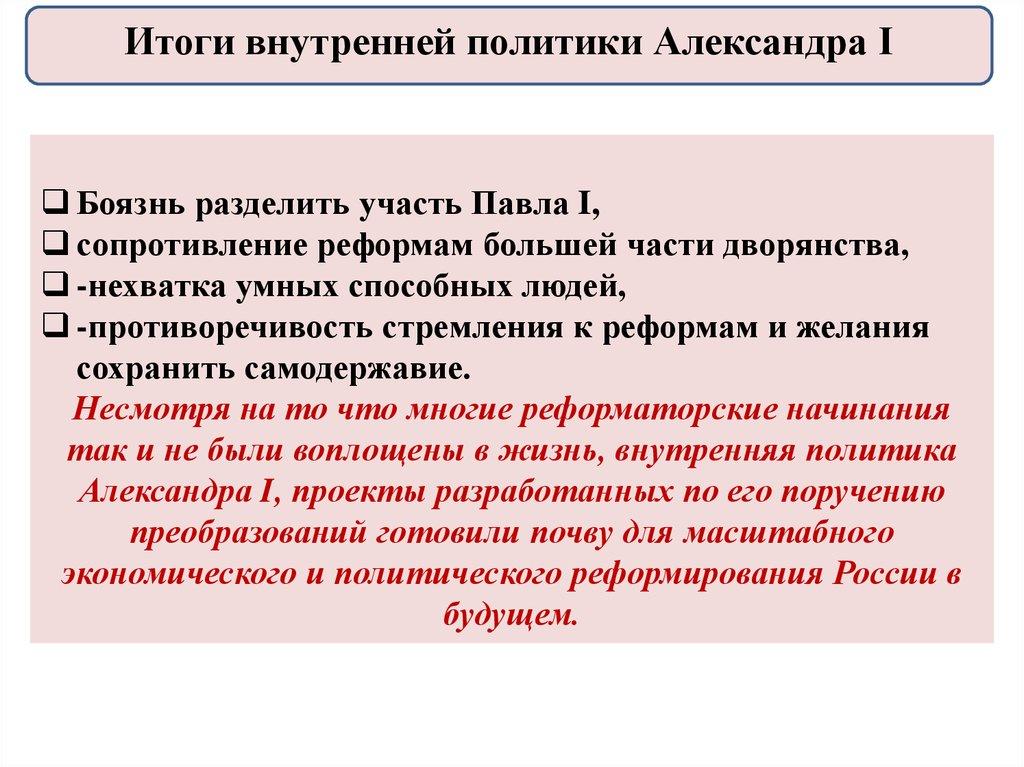 Итоги внутренней политики Александра I

❑ Боязнь разделить участь Павла I,
❑ сопротивление реформам большей части дворянства,
❑ -нехватка умных способных людей,
❑ -противоречивость стремления к реформам и желания сохранить самодержавие.

Несмотря на то что многие реформаторские начинания так и не были воплощены в жизнь, внутренняя политика Александра I, проекты разработанных по его поручению преобразований готовили почву для масштабного экономического и политического реформирования России в будущем.